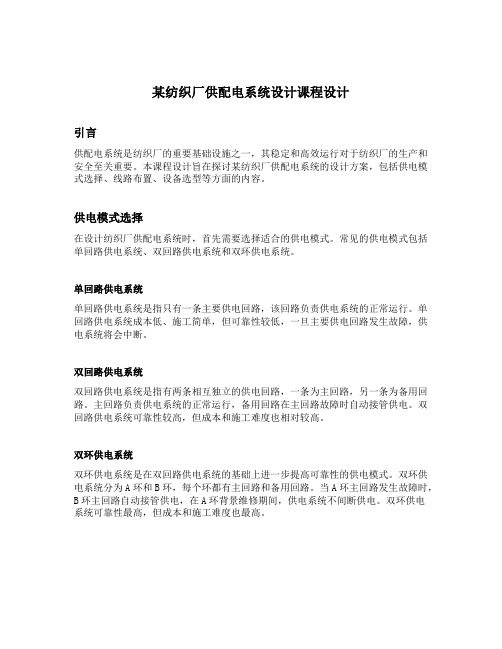 某纺织厂供配电系统设计课程设计

引言

供配电系统是纺织厂的重要基础设施之一，其稳定和高效运行对于纺织厂的生产和安全至关重要。本课程设计旨在探讨某纺织厂供配电系统的设计方案，包括供电模式选择、线路布置、设备选型等方面的内容。

供电模式选择

在设计纺织厂供配电系统时，首先需要选择适合的供电模式。常见的供电模式包括单回路供电系统、双回路供电系统和双环供电系统。

单回路供电系统

单回路供电系统是指只有一条主要供电回路，该回路负责供电系统的正常运行。单回路供电系统成本低、施工简单，但可靠性较低，一旦主要供电回路发生故障，供电系统将会中断。

双回路供电系统

双回路供电系统是指有两条相互独立的供电回路，一条为主回路，另一条为备用回路。主回路负责供电系统的正常运行，备用回路在主回路故障时自动接管供电。双回路供电系统可靠性较高，但成本和施工难度也相对较高。

双环供电系统

双环供电系统是在双回路供电系统的基础上进一步提高可靠性的供电模式。双环供电系统分为A环和B环，每个环都有主回路和备用回路。当A环主回路发生故障时，B环主回路自动接管供电，在A环背景维修期间，供电系统不间断供电。双环供电系统可靠性最高，但成本和施工难度也最高。